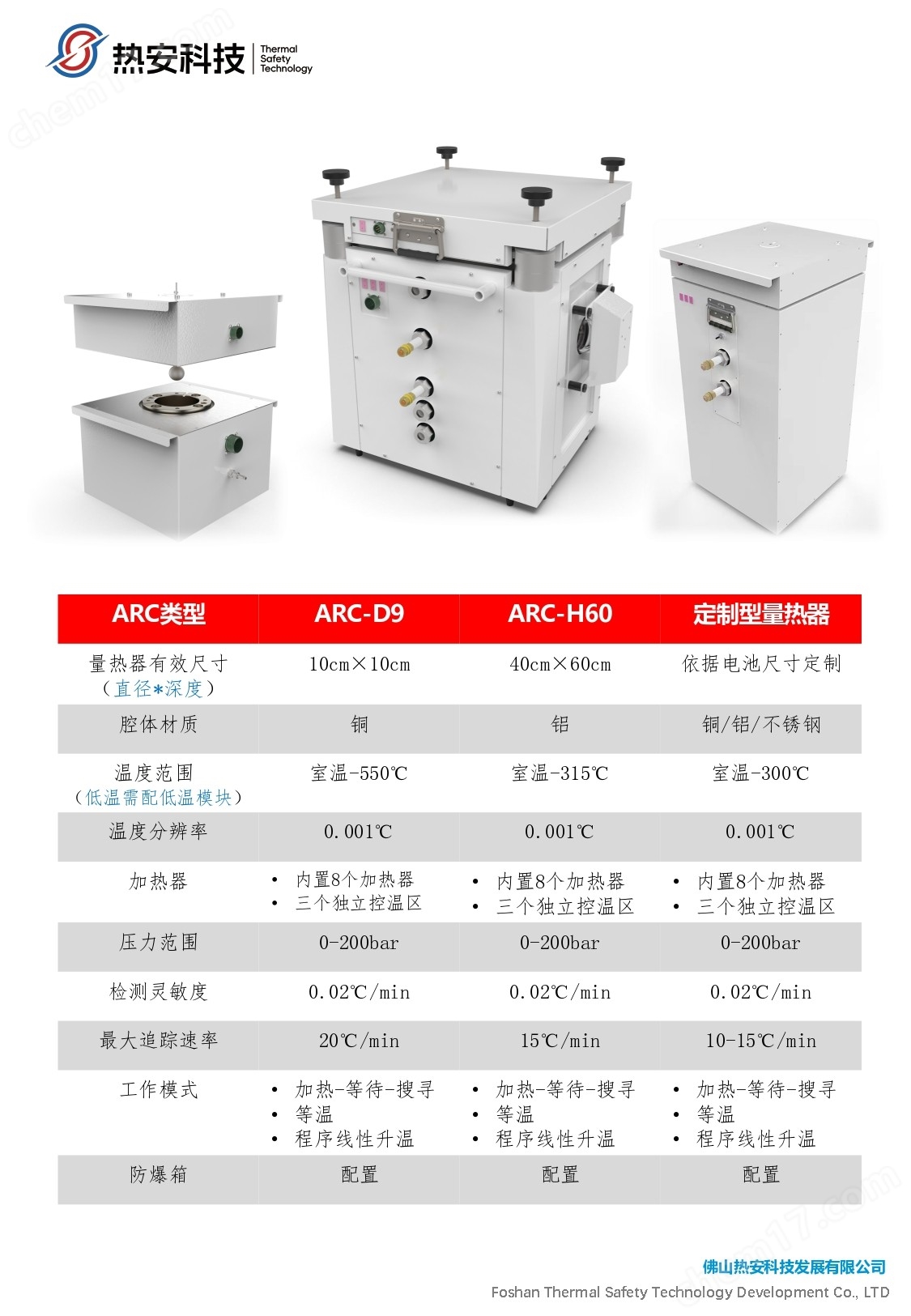 热安科技 Thermal Safety Technology

| ARC类型 | ARC-D9 | ARC-H60 | 定制型量热器 |
|---|---|---|---|
| 量热器有效尺寸（直径*深度） | 10cm×10cm | 40cm×60cm | 依据电池尺寸定制 |
| 腔体材质 | 铜 | 铝 | 铜/铝/不锈钢 |
| 温度范围（低温需配低温模块） | 室温-550℃ | 室温-315℃ | 室温-300℃ |
| 温度分辨率 | 0.001℃ | 0.001℃ | 0.001℃ |
| 加热器 | • 内置8个加热器 • 三个独立控温区 | • 内置8个加热器 • 三个独立控温区 | • 内置8个加热器 • 三个独立控温区 |
| 压力范围 | 0-200bar | 0-200bar | 0-200bar |
| 检测灵敏度 | 0.02℃/min | 0.02℃/min | 0.02℃/min |
| 最大追踪速率 | 20℃/min | 15℃/min | 10-15℃/min |
| 工作模式 | • 加热-等待-搜寻 • 等温 • 程序线性升温 | • 加热-等待-搜寻 • 等温 • 程序线性升温 | • 加热-等待-搜寻 • 等温 • 程序线性升温 |
| 防爆箱 | 配置 | 配置 | 配置 |

佛山热安科技发展有限公司
Foshan Thermal Safety Technology Development Co., LTD

chem17.com